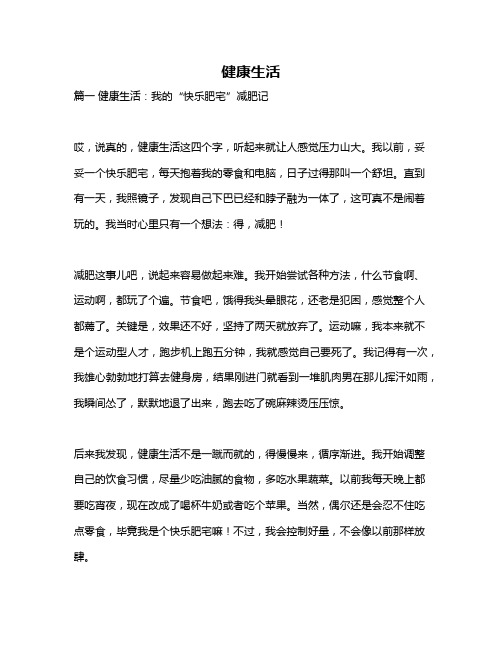 健康生活

篇一 健康生活：我的“快乐肥宅”减肥记

哎，说真的，健康生活这四个字，听起来就让人感觉压力山大。我以前，妥妥一个快乐肥宅，每天抱着我的零食和电脑，日子过得那叫一个舒坦。直到有一天，我照镜子，发现自己下巴已经和脖子融为一体了，这可真不是闹着玩的。我当时心里只有一个想法：得，减肥！

减肥这事儿吧，说起来容易做起来难。我开始尝试各种方法，什么节食啊、运动啊，都玩了个遍。节食吧，饿得我头晕眼花，还老是犯困，感觉整个人都蔫了。关键是，效果还不好，坚持了两天就放弃了。运动嘛，我本来就不是个运动型人才，跑步机上跑五分钟，我就感觉自己要死了。我记得有一次，我雄心勃勃地打算去健身房，结果刚进门就看到一堆肌肉男在那儿挥汗如雨，我瞬间怂了，默默地退了出来，跑去吃了碗麻辣烫压压惊。

后来我发现，健康生活不是一蹴而就的，得慢慢来，循序渐进。我开始调整自己的饮食习惯，尽量少吃油腻的食物，多吃水果蔬菜。以前我每天晚上都要吃宵夜，现在改成了喝杯牛奶或者吃个苹果。当然，偶尔还是会忍不住吃点零食，毕竟我是个快乐肥宅嘛！不过，我会控制好量，不会像以前那样放肆。